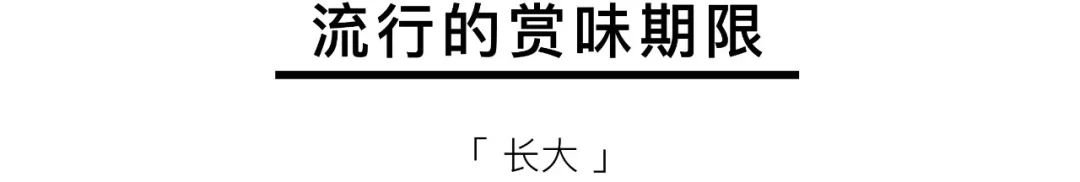 流行的赏味期限

「 长大 」